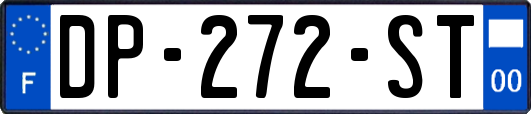 F
DP-272-ST
00